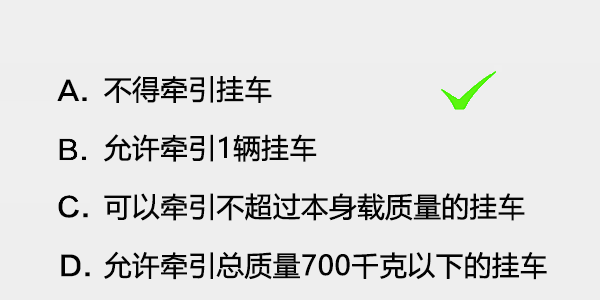 A. 不得牵引挂车

B. 允许牵引1辆挂车

C. 可以牵引不超过本身载质量的挂车

D. 允许牵引总质量700千克以下的挂车